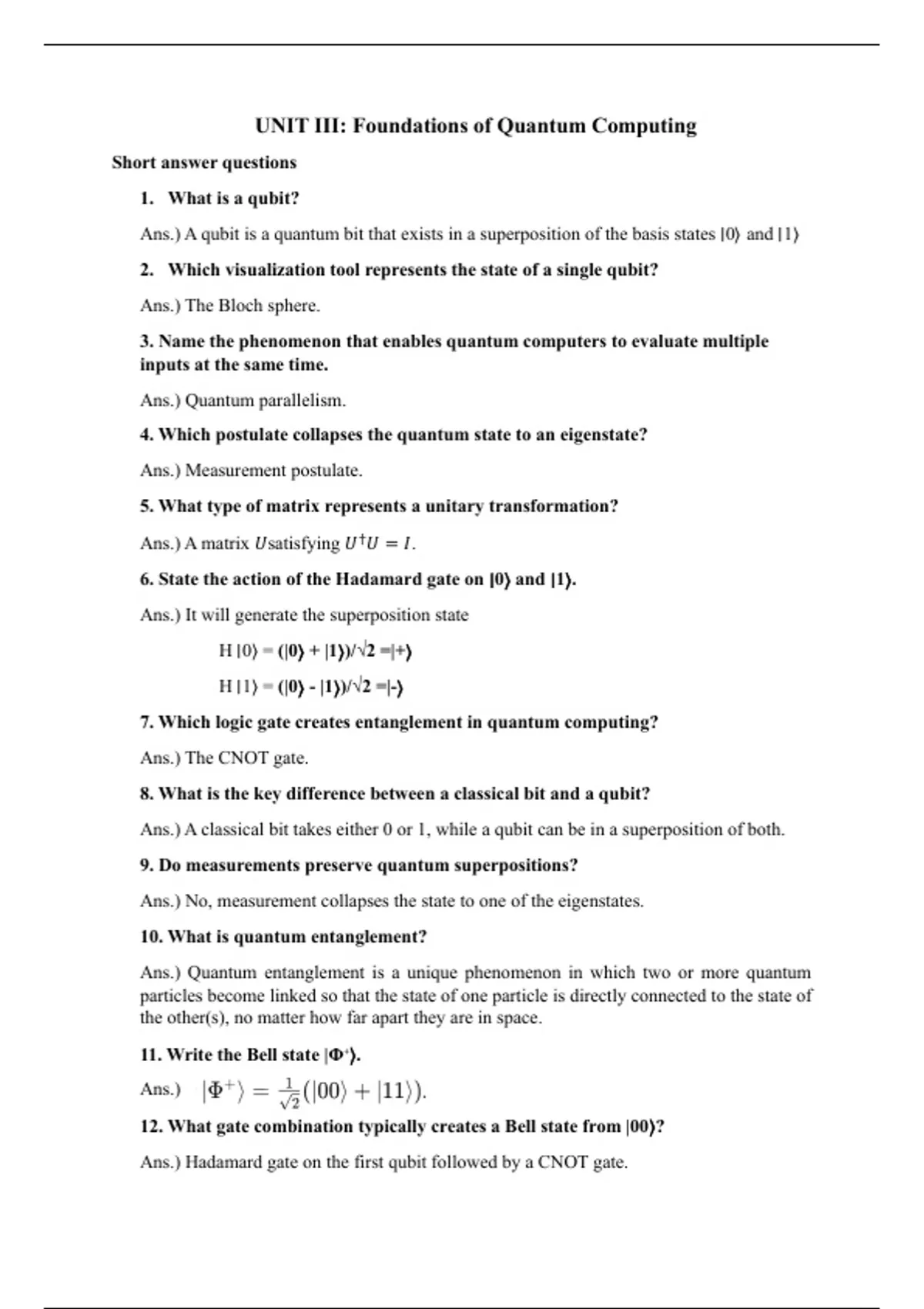 UNIT III: Foundations of Quantum Computing

Short answer questions

1. What is a qubit?

Ans.) A qubit is a quantum bit that exists in a superposition of the basis states $|0\rangle$ and $|1\rangle$

2. Which visualization tool represents the state of a single qubit?

Ans.) The Bloch sphere.

3. Name the phenomenon that enables quantum computers to evaluate multiple inputs at the same time.

Ans.) Quantum parallelism.

4. Which postulate collapses the quantum state to an eigenstate?

Ans.) Measurement postulate.

5. What type of matrix represents a unitary transformation?

Ans.) A matrix $U$satisfying $U^{\dagger}U = I$.

6. State the action of the Hadamard gate on $|0\rangle$ and $|1\rangle$.

Ans.) It will generate the superposition state

$H|0\rangle = (|0\rangle + |1\rangle)/\sqrt{2} = |+\rangle$

$H|1\rangle = (|0\rangle - |1\rangle)/\sqrt{2} = |-\rangle$

7. Which logic gate creates entanglement in quantum computing?

Ans.) The CNOT gate.

8. What is the key difference between a classical bit and a qubit?

Ans.) A classical bit takes either 0 or 1, while a qubit can be in a superposition of both.

9. Do measurements preserve quantum superpositions?

Ans.) No, measurement collapses the state to one of the eigenstates.

10. What is quantum entanglement?

Ans.) Quantum entanglement is a unique phenomenon in which two or more quantum particles become linked so that the state of one particle is directly connected to the state of the other(s), no matter how far apart they are in space.

11. Write the Bell state $|\Phi^{+}\rangle$.

Ans.) $|\Phi^{+}\rangle = \frac{1}{\sqrt{2}}(|00\rangle + |11\rangle)$.

12. What gate combination typically creates a Bell state from $|00\rangle$?

Ans.) Hadamard gate on the first qubit followed by a CNOT gate.